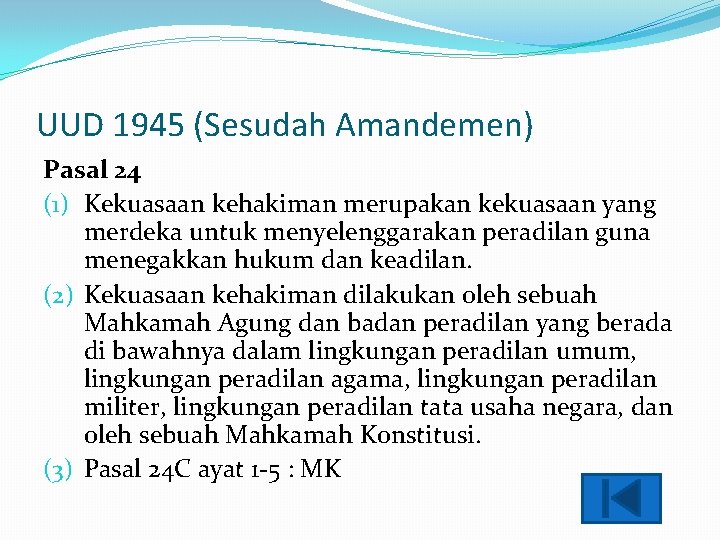 UUD 1945 (Sesudah Amandemen)

Pasal 24

(1) Kekuasaan kehakiman merupakan kekuasaan yang merdeka untuk menyelenggarakan peradilan guna menegakkan hukum dan keadilan.

(2) Kekuasaan kehakiman dilakukan oleh sebuah Mahkamah Agung dan badan peradilan yang berada di bawahnya dalam lingkungan peradilan umum, lingkungan peradilan agama, lingkungan peradilan militer, lingkungan peradilan tata usaha negara, dan oleh sebuah Mahkamah Konstitusi.

(3) Pasal 24C ayat 1-5 : MK